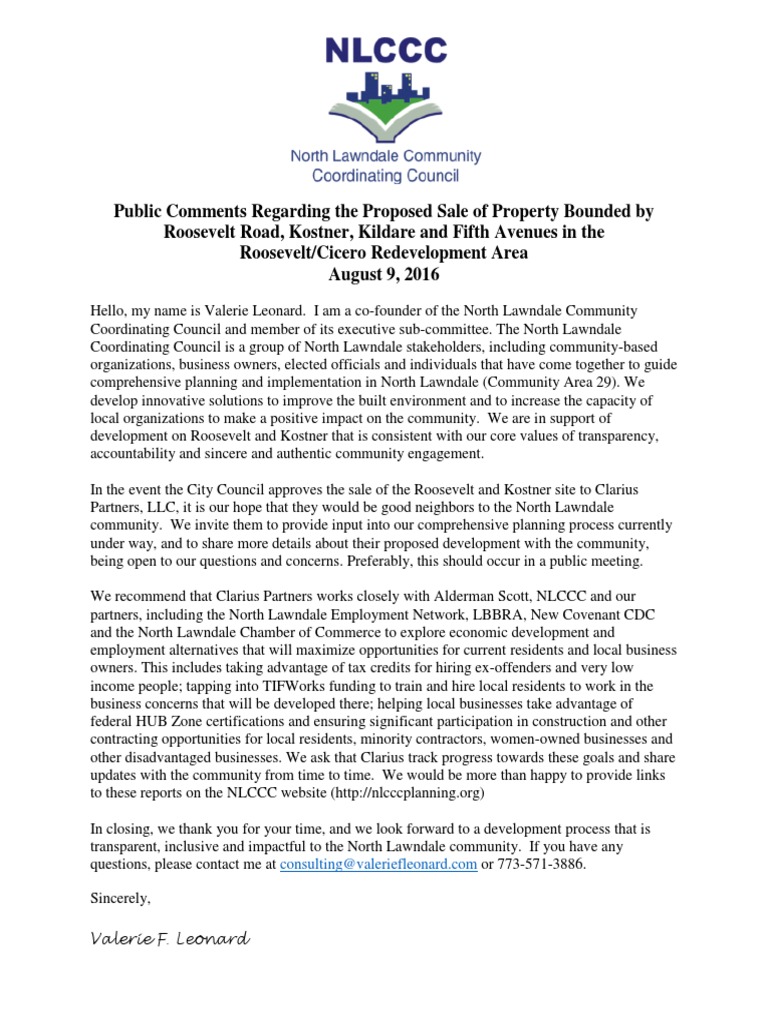 NLCCC

North Lawndale Community Coordinating Council

Public Comments Regarding the Proposed Sale of Property Bounded by Roosevelt Road, Kostner, Kildare and Fifth Avenues in the Roosevelt/Cicero Redevelopment Area
August 9, 2016

Hello, my name is Valerie Leonard. I am a co-founder of the North Lawndale Community Coordinating Council and member of its executive sub-committee. The North Lawndale Coordinating Council is a group of North Lawndale stakeholders, including community-based organizations, business owners, elected officials and individuals that have come together to guide comprehensive planning and implementation in North Lawndale (Community Area 29). We develop innovative solutions to improve the built environment and to increase the capacity of local organizations to make a positive impact on the community. We are in support of development on Roosevelt and Kostner that is consistent with our core values of transparency, accountability and sincere and authentic community engagement.

In the event the City Council approves the sale of the Roosevelt and Kostner site to Clarius Partners, LLC, it is our hope that they would be good neighbors to the North Lawndale community. We invite them to provide input into our comprehensive planning process currently under way, and to share more details about their proposed development with the community, being open to our questions and concerns. Preferably, this should occur in a public meeting.

We recommend that Clarius Partners works closely with Alderman Scott, NLCCC and our partners, including the North Lawndale Employment Network, LBBRA, New Covenant CDC and the North Lawndale Chamber of Commerce to explore economic development and employment alternatives that will maximize opportunities for current residents and local business owners. This includes taking advantage of tax credits for hiring ex-offenders and very low income people; tapping into TIFWorks funding to train and hire local residents to work in the business concerns that will be developed there; helping local businesses take advantage of federal HUB Zone certifications and ensuring significant participation in construction and other contracting opportunities for local residents, minority contractors, women-owned businesses and other disadvantaged businesses. We ask that Clarius track progress towards these goals and share updates with the community from time to time. We would be more than happy to provide links to these reports on the NLCCC website (http://nlcccplanning.org)

In closing, we thank you for your time, and we look forward to a development process that is transparent, inclusive and impactful to the North Lawndale community. If you have any questions, please contact me at consulting@valeriefleonard.com or 773-571-3886.

Sincerely,

Valerie F. Leonard